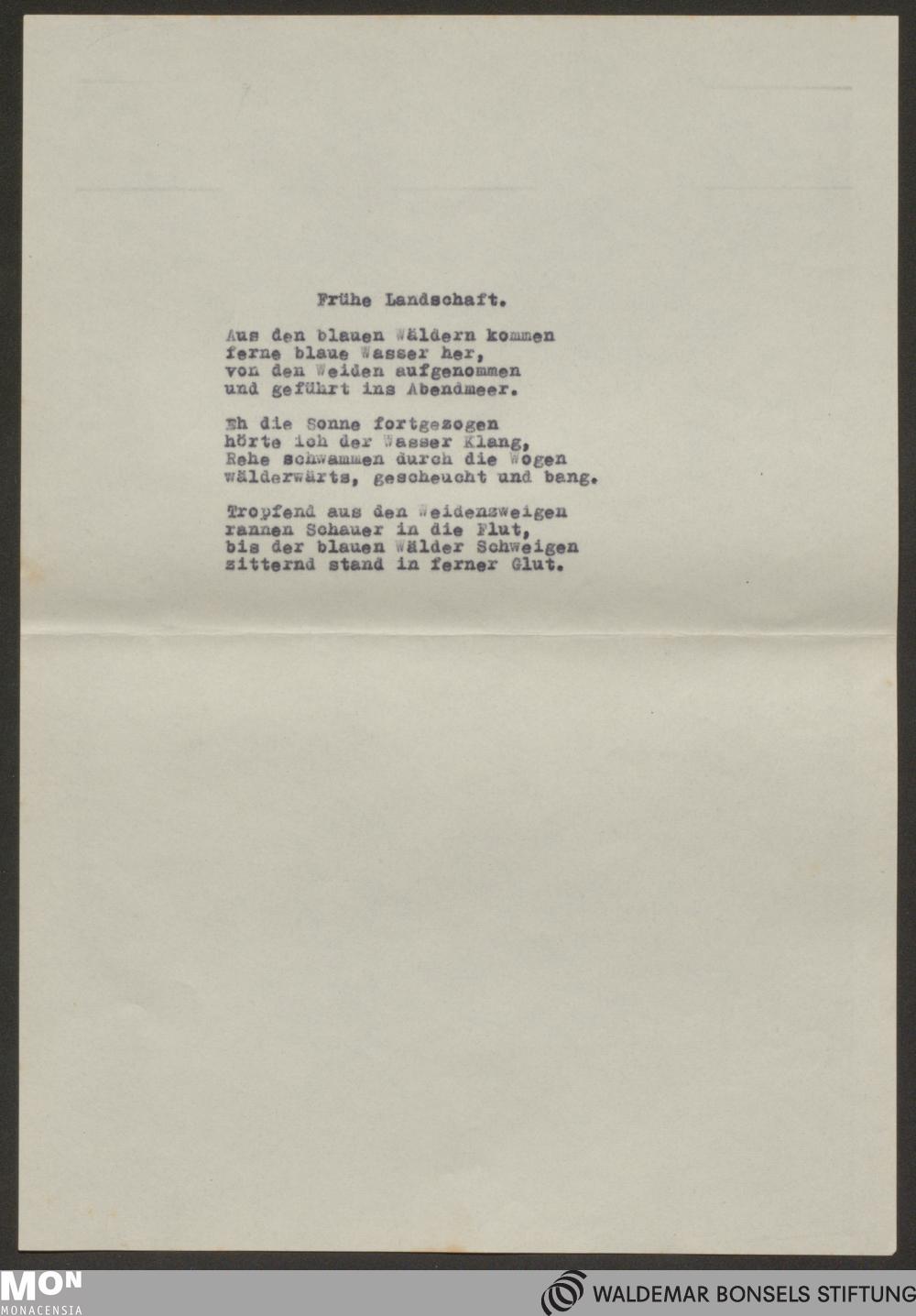 Frühe Landschaft.

Aus den blauen Wäldern kommen
ferne blaue Wasser her,
von den Weiden aufgenommen
und geführt ins Abendmeer.

Eh die Sonne fortgezogen
hörte ich der Wasser Klang,
Rehe schwammen durch die Wogen
wälderwärts, gescheucht und bang.

Tropfend aus den Weidenzweigen
rannen Schauer in die Flut,
bis der blauen Wälder Schweigen
zitternd stand in ferner Glut.

MON
MONACENSIA

WALDEMAR BONSELS STIFTUNG